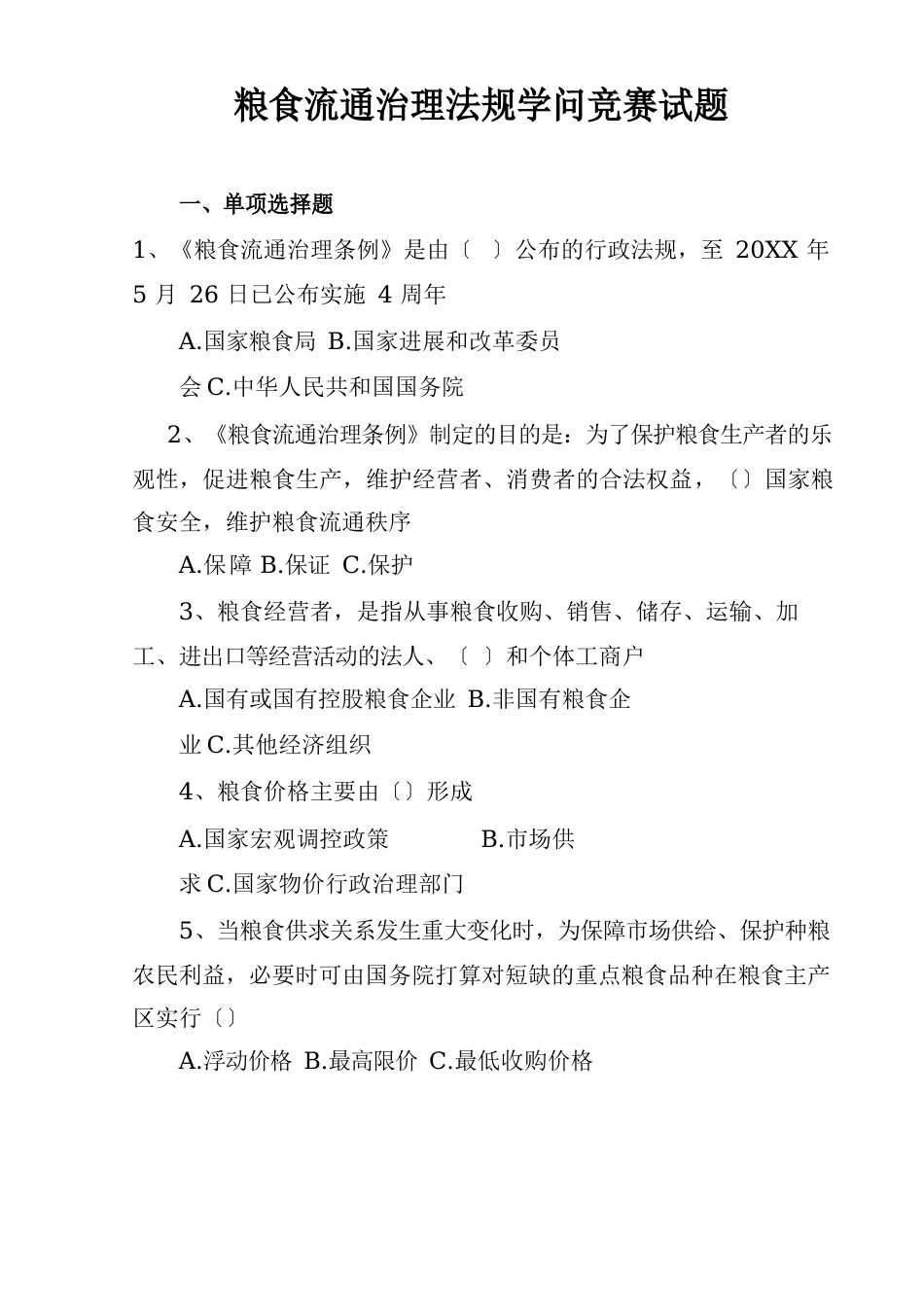 粮食流通治理法规学问竞赛试题

一、单项选择题

1、《粮食流通治理条例》是由〔 〕公布的行政法规，至 20XX 年 5 月 26 日已公布实施 4 周年

A.国家粮食局 B.国家进展和改革委员会 C.中华人民共和国国务院

2、《粮食流通治理条例》制定的目的是：为了保护粮食生产者的乐观性，促进粮食生产，维护经营者、消费者的合法权益，〔〕国家粮食安全，维护粮食流通秩序

A.保障 B.保证 C.保护

3、粮食经营者，是指从事粮食收购、销售、储存、运输、加工、进出口等经营活动的法人、〔 〕和个体工商户

A.国有或国有控股粮食企业 B.非国有粮食企业 C.其他经济组织

4、粮食价格主要由〔〕形成

A.国家宏观调控政策 B.市场供求 C.国家物价行政治理部门

5、当粮食供求关系发生重大变化时，为保障市场供给、保护种粮农民利益，必要时可由国务院打算对短缺的重点粮食品种在粮食主产区实行〔〕

A.浮动价格 B.最高限价 C.最低收购价格